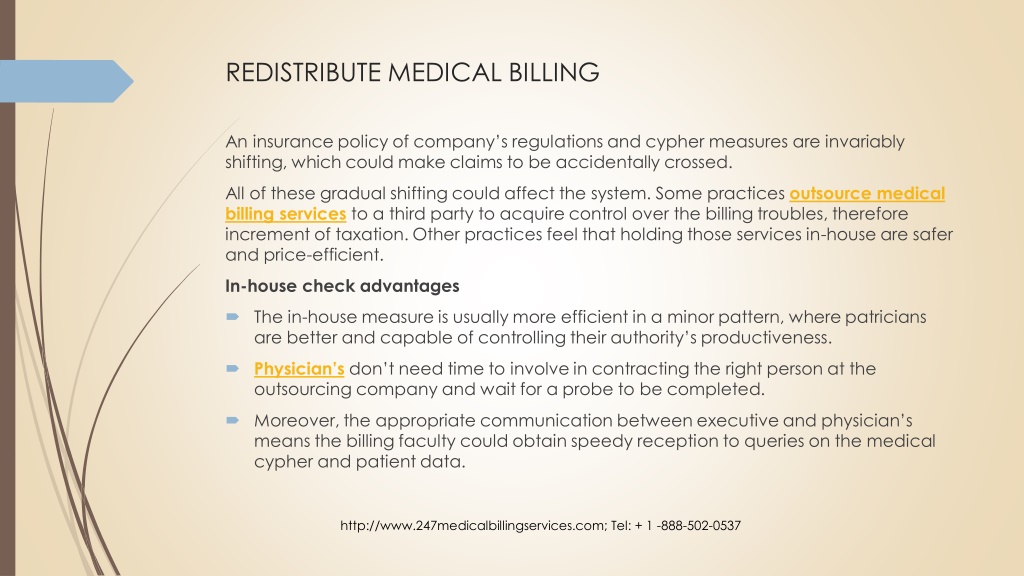 REDISTRIBUTE MEDICAL BILLING

An insurance policy of company's regulations and cypher measures are invariably shifting, which could make claims to be accidentally crossed.

All of these gradual shifting could affect the system. Some practices outsource medical billing services to a third party to acquire control over the billing troubles, therefore increment of taxation. Other practices feel that holding those services in-house are safer and price-efficient.

In-house check advantages

The in-house measure is usually more efficient in a minor pattern, where patricians are better and capable of controlling their authority's productiveness.

Physician's don't need time to involve in contracting the right person at the outsourcing company and wait for a probe to be completed.

Moreover, the appropriate communication between executive and physician's means the billing faculty could obtain speedy reception to queries on the medical cypher and patient data.

http://www.247medicalbillingservices.com; Tel: + 1 -888-502-0537